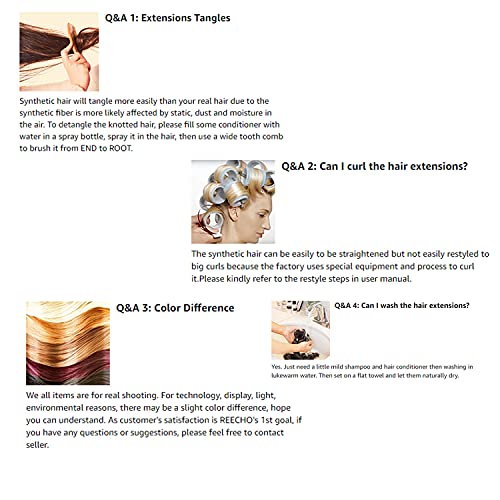 Q&A 1: Extensions Tangles

Synthetic hair will tangle more easily than your real hair due to the synthetic fiber is more likely affected by static, dust and moisture in the air. To detangle the knotted hair, please fill some conditioner with water in a spray bottle, spray it in the hair, then use a wide tooth comb to brush it from END to ROOT.

Q&A 2: Can I curl the hair extensions?

The synthetic hair can be easily to be straightened but not easily restyled to big curls because the factory uses special equipment and process to curl it.Please kindly refer to the restyle steps in user manual.

Q&A 3: Color Difference

We all items are for real shooting. For technology, display, light, environmental reasons, there may be a slight color difference, hope you can understand. As customer's satisfaction is REECHO's 1st goal, if you have any questions or suggestions, please feel free to contact seller.

Q&A 4: Can I wash the hair extensions?

Yes. Just need a little mild shampoo and hair conditioner then washing in lukewarm water. Then set on a flat towel and let them naturally dry.